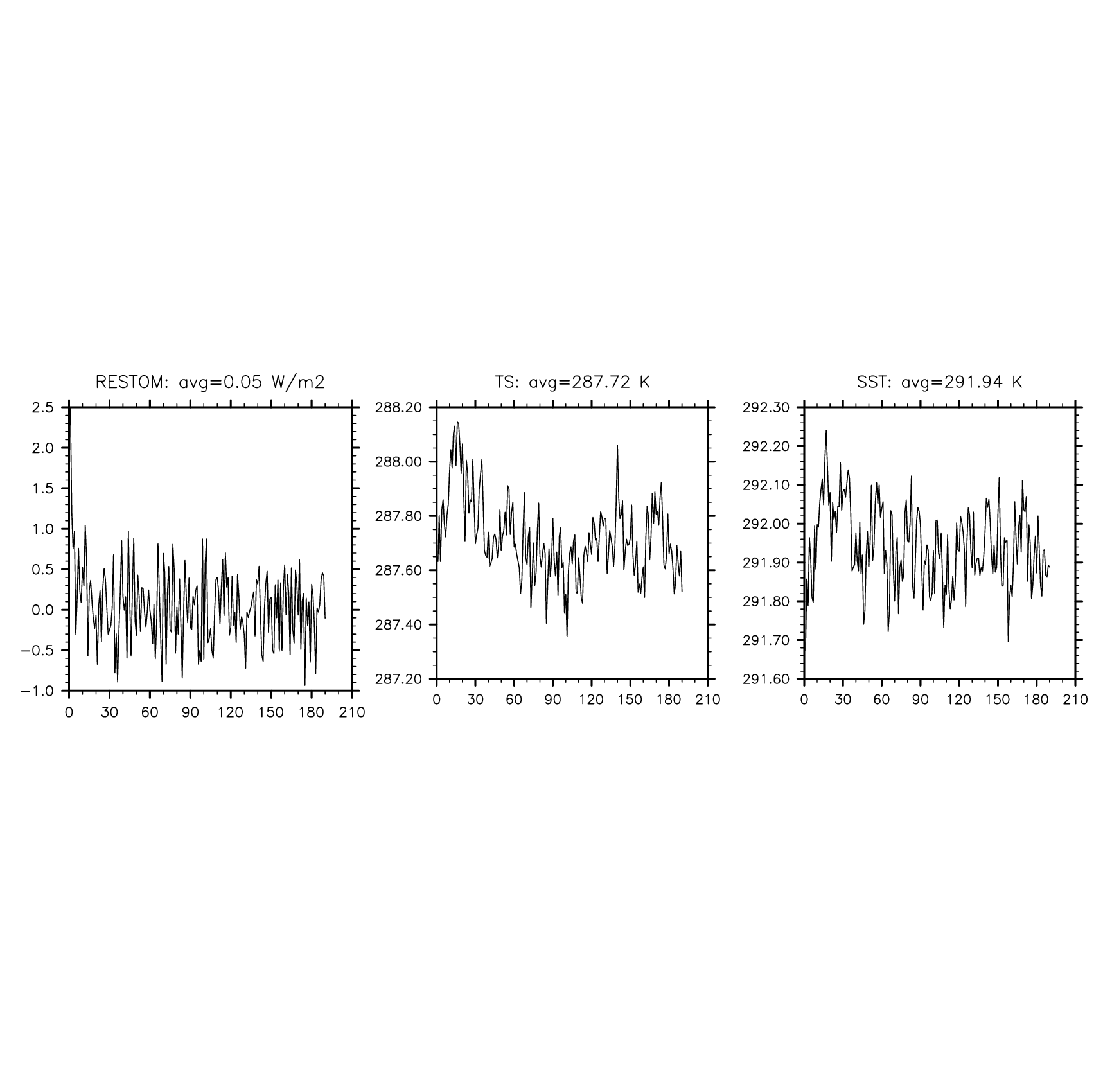 RESTOM: avg=0.05 W/m2

2.5
2.0
1.5
1.0
0.5
0.0
−0.5
−1.0

0 30 60 90 120 150 180 210

TS: avg=287.72 K

288.20
288.00
287.80
287.60
287.40
287.20

0 30 60 90 120 150 180 210

SST: avg=291.94 K

292.30
292.20
292.10
292.00
291.90
291.80
291.70
291.60

0 30 60 90 120 150 180 210